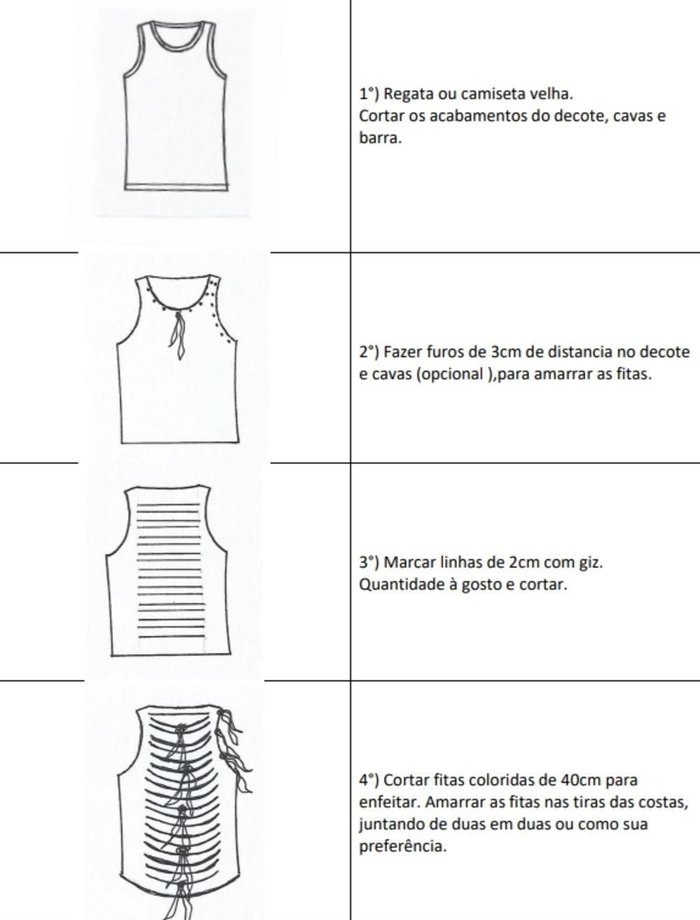 1°) Regata ou camiseta velha.
Cortar os acabamentos do decote, cavas e barra.

2°) Fazer furos de 3cm de distancia no decote e cavas (opcional ),para amarrar as fitas.

3°) Marcar linhas de 2cm com giz.
Quantidade à gosto e cortar.

4°) Cortar fitas coloridas de 40cm para enfeitar. Amarrar as fitas nas tiras das costas, juntando de duas em duas ou como sua preferência.